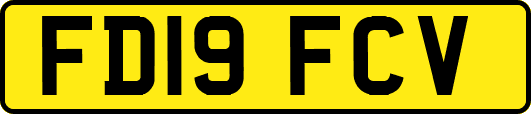 FD19 FCV